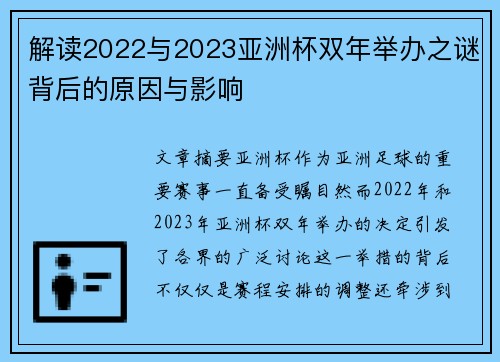 解读2022与2023亚洲杯双年举办之谜背后的原因与影响

文章摘要亚洲杯作为亚洲足球的重要赛事一直备受瞩目然而2022年和2023年亚洲杯双年举办的决定引发了各界的广泛讨论这一举措的背后不仅仅是赛程安排的调整还牵涉到